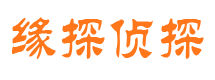 缘探侦探